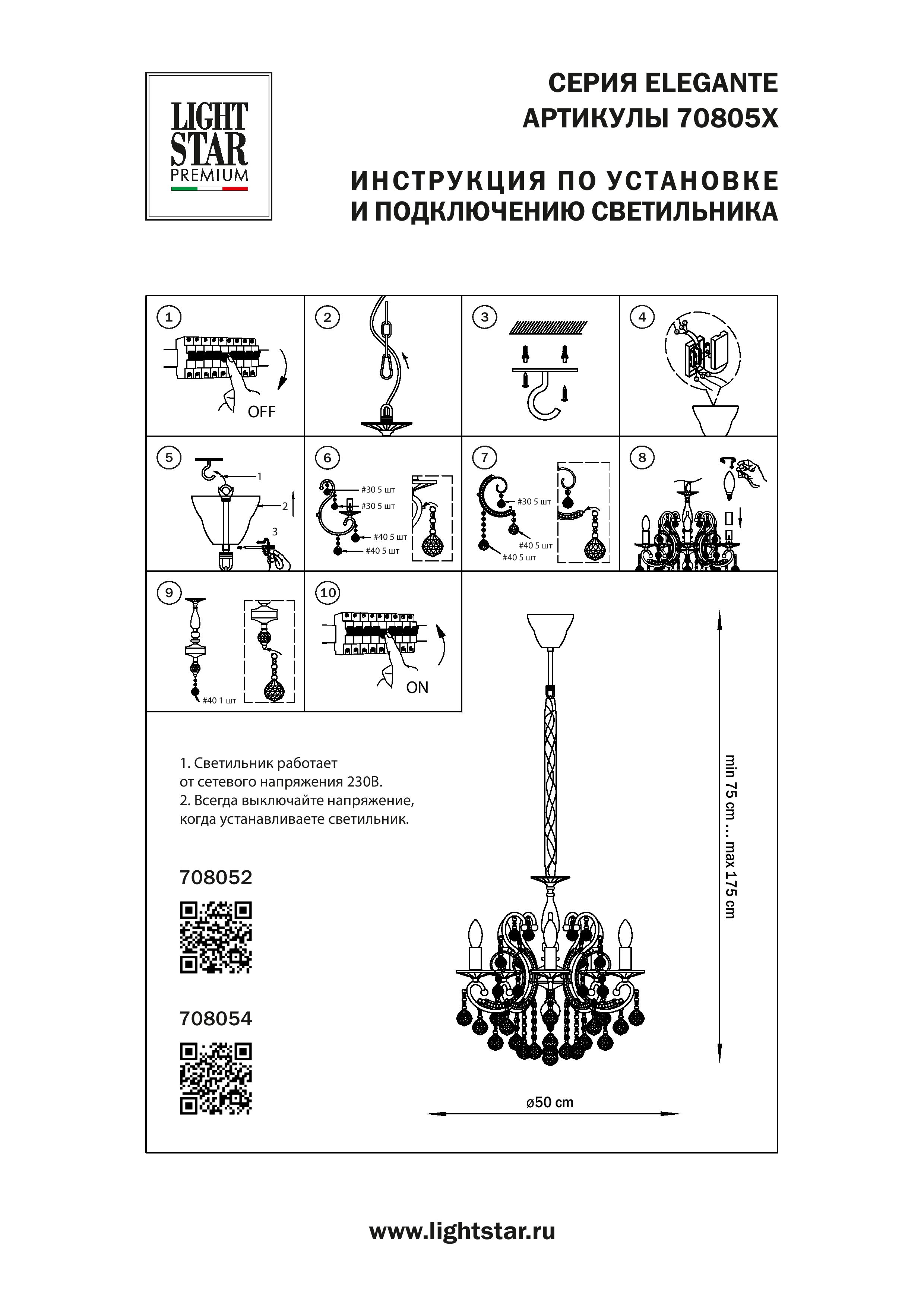 LIGHT STAR PREMIUM

СЕРИЯ ELEGANTE
АРТИКУЛЫ 70805X

ИНСТРУКЦИЯ ПО УСТАНОВКЕ
И ПОДКЛЮЧЕНИЮ СВЕТИЛЬНИКА

1

OFF

2

3

4

5

1

2

3

6

#30 5 шт

#30 5 шт

#40 5 шт

#40 5 шт

7

#30 5 шт

#40 5 шт

#40 5 шт

8

9

#40 1 шт

10

ON

1. Светильник работает от сетевого напряжения 230В.
2. Всегда выключайте напряжение, когда устанавливаете светильник.

708052

708054

min 75 cm ... max 175 cm

ø50 cm

www.lightstar.ru